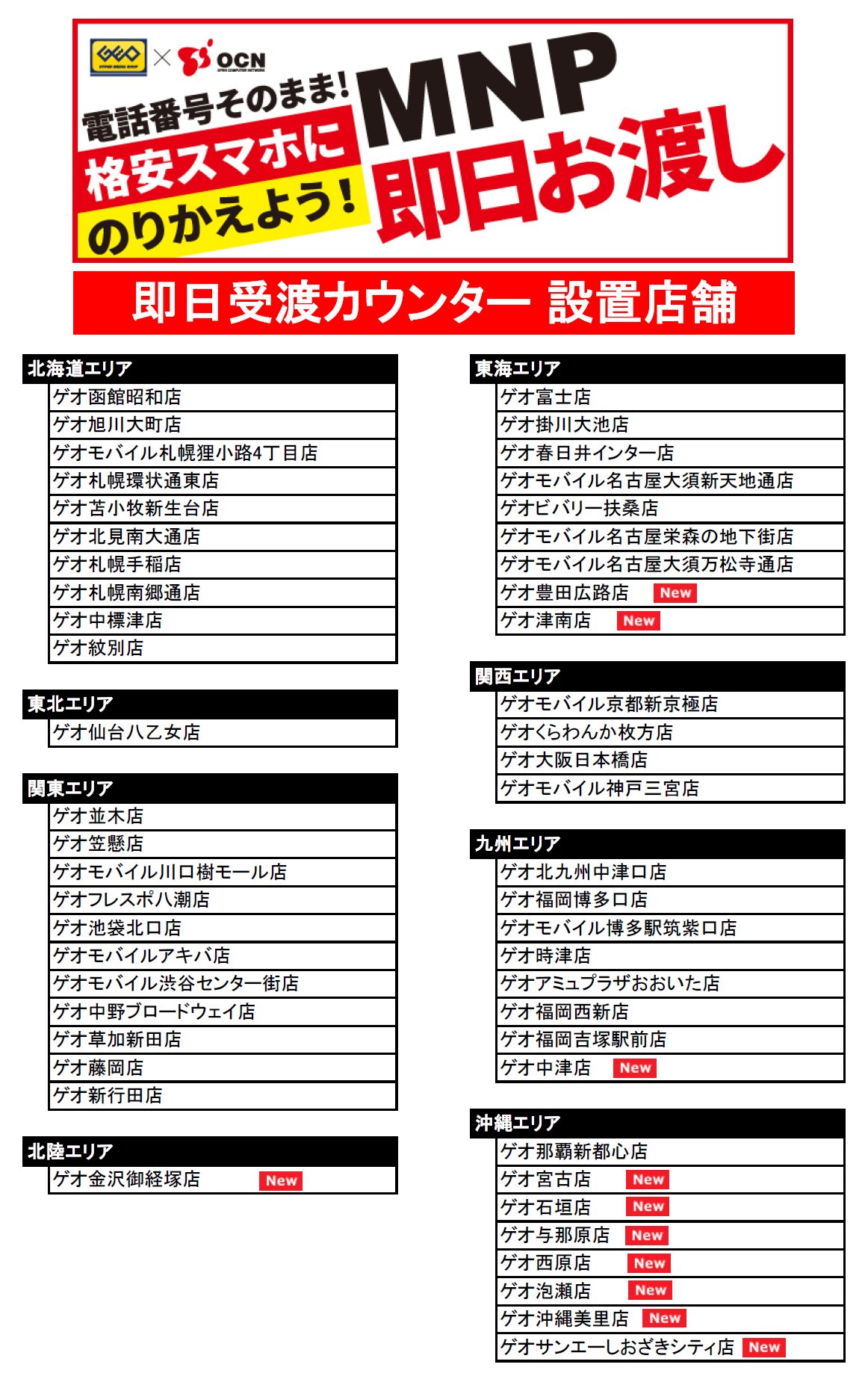 GEO × OCN

電話番号そのまま!
格安スマホに
のりかえよう!
MNP
即日お渡し

即日受渡カウンター 設置店舗

北海道エリア
ゲオ函館昭和店
ゲオ旭川大町店
ゲオモバイル札幌狸小路4丁目店
ゲオ札幌環状通東店
ゲオ苫小牧新生台店
ゲオ北見南大通店
ゲオ札幌手稲店
ゲオ札幌南郷通店
ゲオ中標津店
ゲオ紋別店

東北エリア
ゲオ仙台八乙女店

関東エリア
ゲオ並木店
ゲオ笠懸店
ゲオモバイル川口樹モール店
ゲオフレスポ八潮店
ゲオ池袋北口店
ゲオモバイルアキバ店
ゲオモバイル渋谷センター街店
ゲオ中野ブロードウェイ店
ゲオ草加新田店
ゲオ藤岡店
ゲオ新行田店

北陸エリア
ゲオ金沢御経塚店 New

東海エリア
ゲオ富士店
ゲオ掛川大池店
ゲオ春日井インター店
ゲオモバイル名古屋大須新天地通店
ゲオビバリー扶桑店
ゲオモバイル名古屋栄森の地下街店
ゲオモバイル名古屋大須万松寺通店
ゲオ豊田広路店 New
ゲオ津南店 New

関西エリア
ゲオモバイル京都新京極店
ゲオくらわんか枚方店
ゲオ大阪日本橋店
ゲオモバイル神戸三宮店

九州エリア
ゲオ北九州中津口店
ゲオ福岡博多口店
ゲオモバイル博多駅筑紫口店
ゲオ時津店
ゲオアミュプラザおおいた店
ゲオ福岡西新店
ゲオ福岡吉塚駅前店
ゲオ中津店 New

沖縄エリア
ゲオ那覇新都心店
ゲオ宮古店 New
ゲオ石垣店 New
ゲオ与那原店 New
ゲオ西原店 New
ゲオ泡瀬店 New
ゲオ沖縄美里店 New
ゲオサンエーしおざきシティ店 New